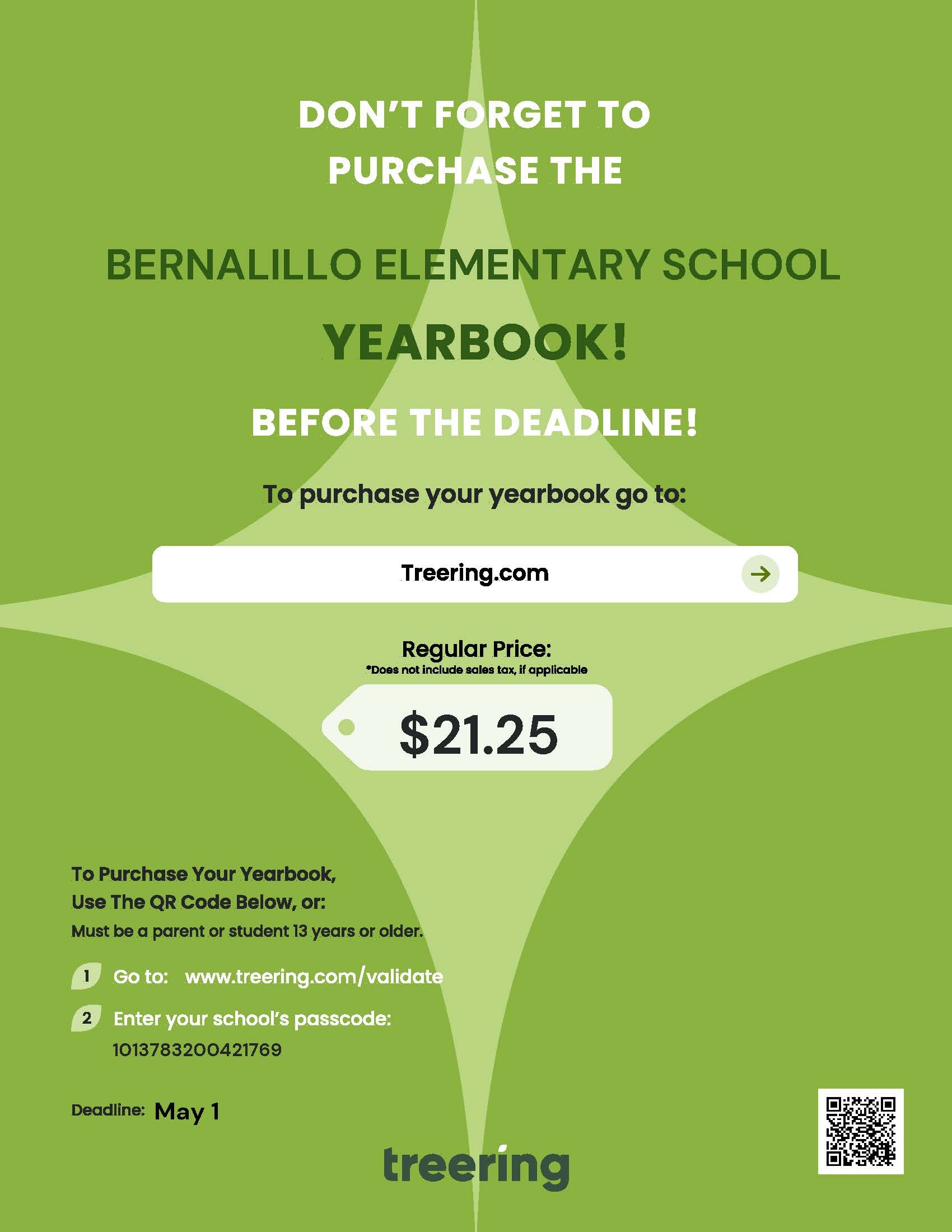 DON'T FORGET TO PURCHASE THE

BERNALILLO ELEMENTARY SCHOOL

YEARBOOK!

BEFORE THE DEADLINE!

To purchase your yearbook go to:

Treering.com

Regular Price:
*Does not include sales tax, if applicable

$21.25

To Purchase Your Yearbook, Use The QR Code Below, or:
Must be a parent or student 13 years or older.

1 Go to: www.treering.com/validate

2 Enter your school's passcode:
1013783200421769

Deadline: May 1

treering